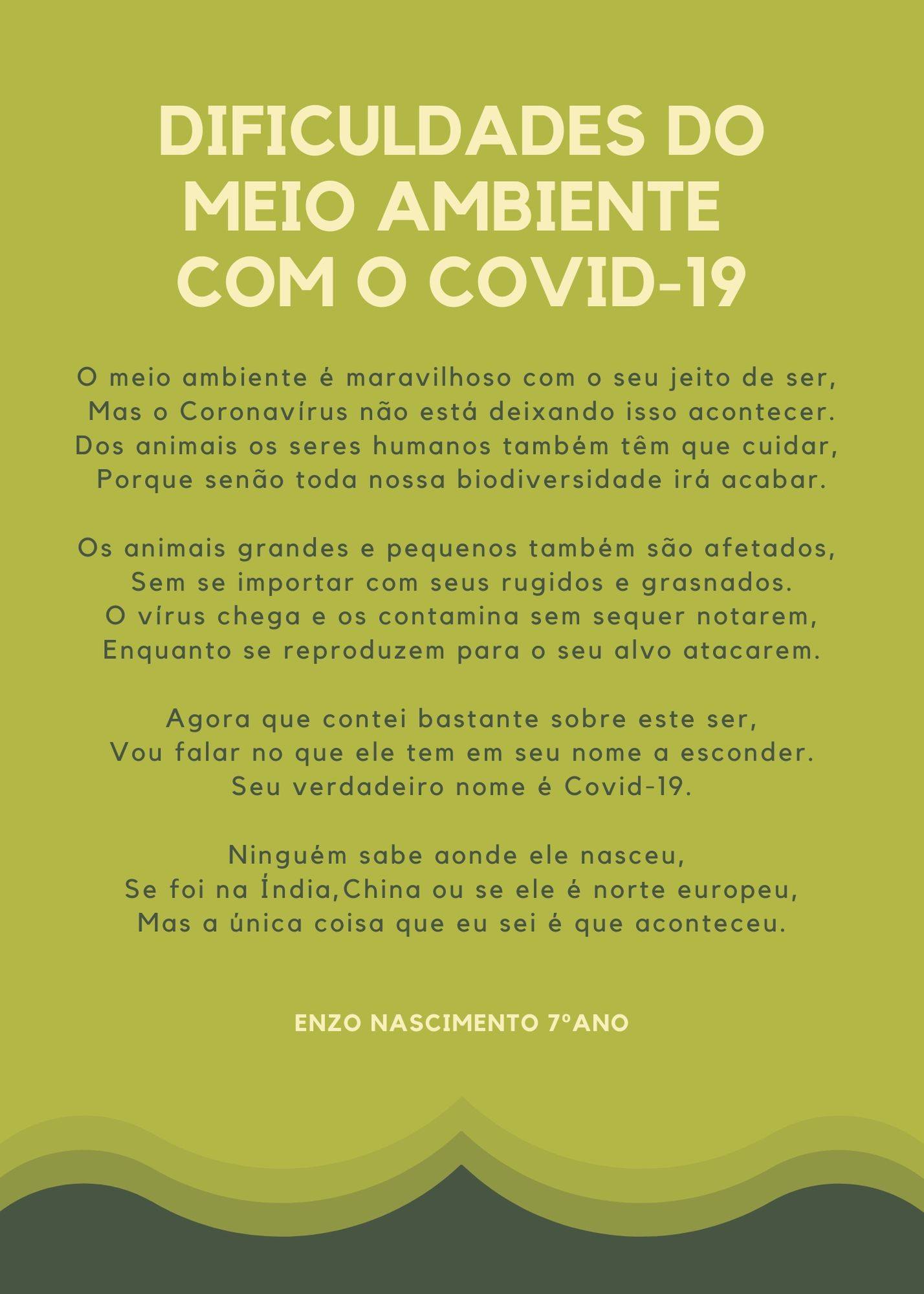 DIFICULDADES DO MEIO AMBIENTE COM O COVID-19

O meio ambiente é maravilhoso com o seu jeito de ser,
Mas o Coronavírus não está deixando isso acontecer.
Dos animais os seres humanos também têm que cuidar,
Porque senão toda nossa biodiversidade irá acabar.

Os animais grandes e pequenos também são afetados,
Sem se importar com seus rugidos e grasnados.
O vírus chega e os contamina sem sequer notarem,
Enquanto se reproduzem para o seu alvo atacarem.

Agora que contei bastante sobre este ser,
Vou falar no que ele tem em seu nome a esconder.
Seu verdadeiro nome é Covid-19.

Ninguém sabe aonde ele nasceu,
Se foi na Índia,China ou se ele é norte europeu,
Mas a única coisa que eu sei é que aconteceu.

ENZO NASCIMENTO 7ºANO